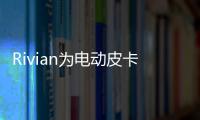 Rivian为电动皮卡